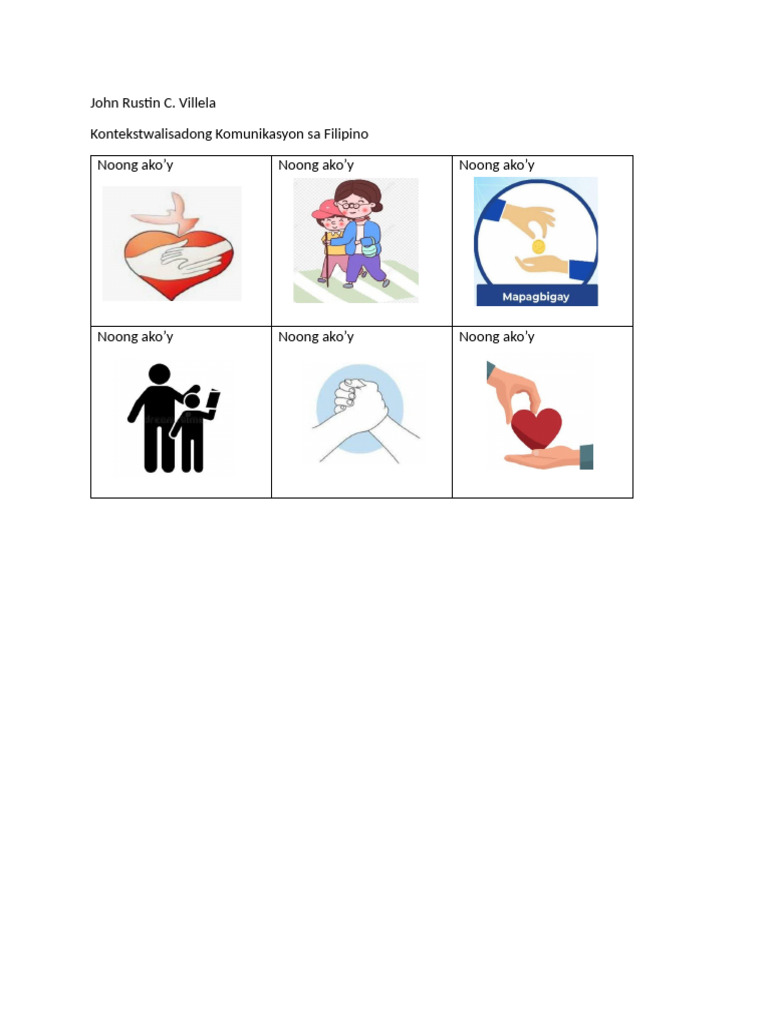 John Rustin C. Villela

Kontekstwalisadong Komunikasyon sa Filipino

| Noong ako'y | Noong ako'y | Noong ako'y Mapagbigay |
|---|---|---|
| Noong ako'y | Noong ako'y | Noong ako'y |